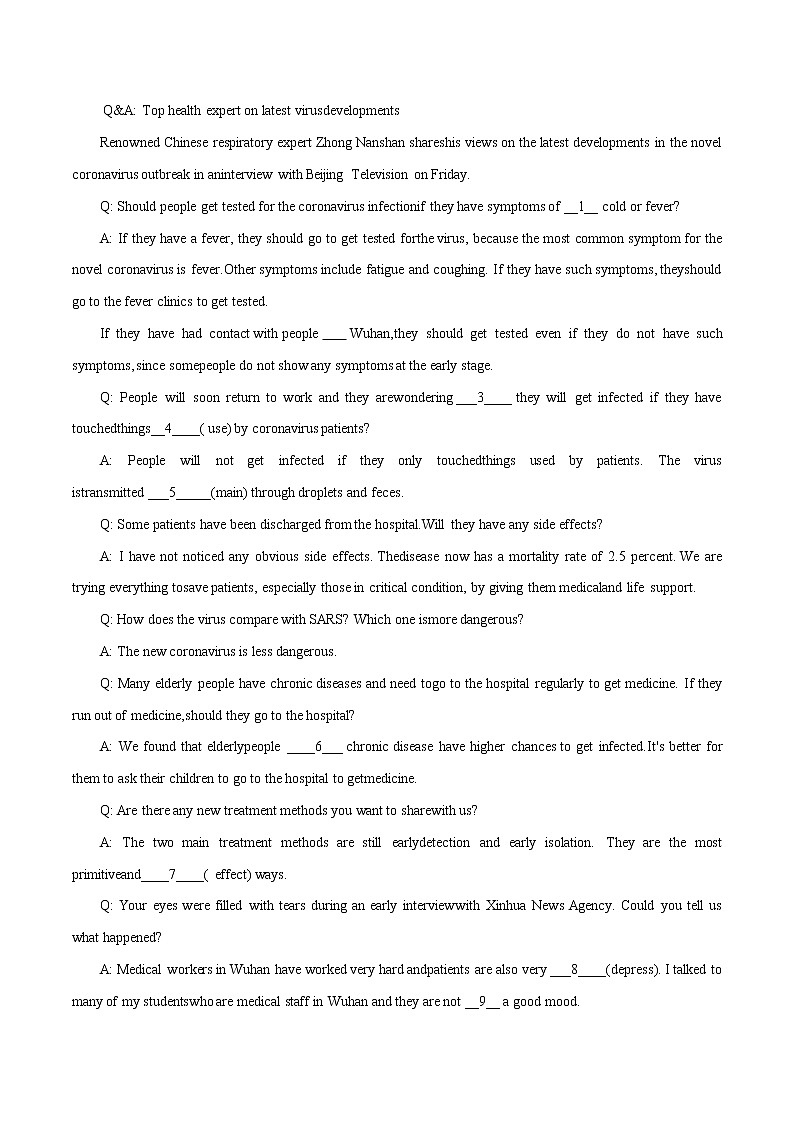 Q&A: Top health expert on latest virusdevelopments

Renowned Chinese respiratory expert Zhong Nanshan shareshis views on the latest developments in the novel coronavirus outbreak in aninterview with Beijing Television on Friday.

Q: Should people get tested for the coronavirus infectionif they have symptoms of __1__ cold or fever?

A: If they have a fever, they should go to get tested forthe virus, because the most common symptom for the novel coronavirus is fever.Other symptoms include fatigue and coughing. If they have such symptoms, theyshould go to the fever clinics to get tested.

If they have had contact with people ____ Wuhan,they should get tested even if they do not have such symptoms, since somepeople do not show any symptoms at the early stage.

Q: People will soon return to work and they arewondering ___3____ they will get infected if they have touchedthings__4____( use) by coronavirus patients?

A: People will not get infected if they only touchedthings used by patients. The virus istransmitted ___5_____(main) through droplets and feces.

Q: Some patients have been discharged from the hospital.Will they have any side effects?

A: I have not noticed any obvious side effects. Thedisease now has a mortality rate of 2.5 percent. We are trying everything tosave patients, especially those in critical condition, by giving them medicaland life support.

Q: How does the virus compare with SARS? Which one ismore dangerous?

A: The new coronavirus is less dangerous.

Q: Many elderly people have chronic diseases and need togo to the hospital regularly to get medicine. If they run out of medicine,should they go to the hospital?

A: We found that elderlypeople ____6___ chronic disease have higher chances to get infected.It's better for them to ask their children to go to the hospital to getmedicine.

Q: Are there any new treatment methods you want to sharewith us?

A: The two main treatment methods are still earlydetection and early isolation. They are the most primitiveand____7____( effect) ways.

Q: Your eyes were filled with tears during an early interviewwith Xinhua News Agency. Could you tell us what happened?

A: Medical workers in Wuhan have worked very hard andpatients are also very ___8____(depress). I talked to many of my studentswho are medical staff in Wuhan and they are not __9__ a good mood.